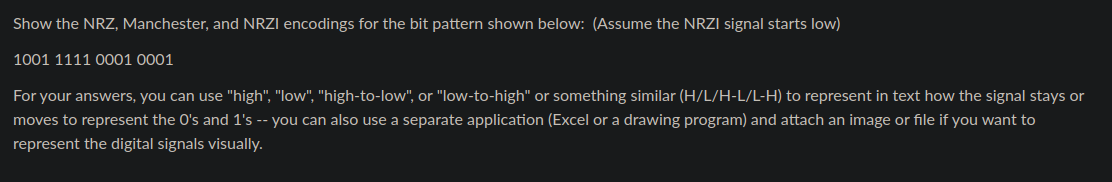 Show the NRZ, Manchester, and NRZI encodings for the bit pattern shown below: (Assume the NRZI signal starts low)

1001 1111 0001 0001

For your answers, you can use "high", "low", "high-to-low", or "low-to-high" or something similar (H/L/H-L/L-H) to represent in text how the signal stays or moves to represent the 0's and 1's -- you can also use a separate application (Excel or a drawing program) and attach an image or file if you want to represent the digital signals visually.